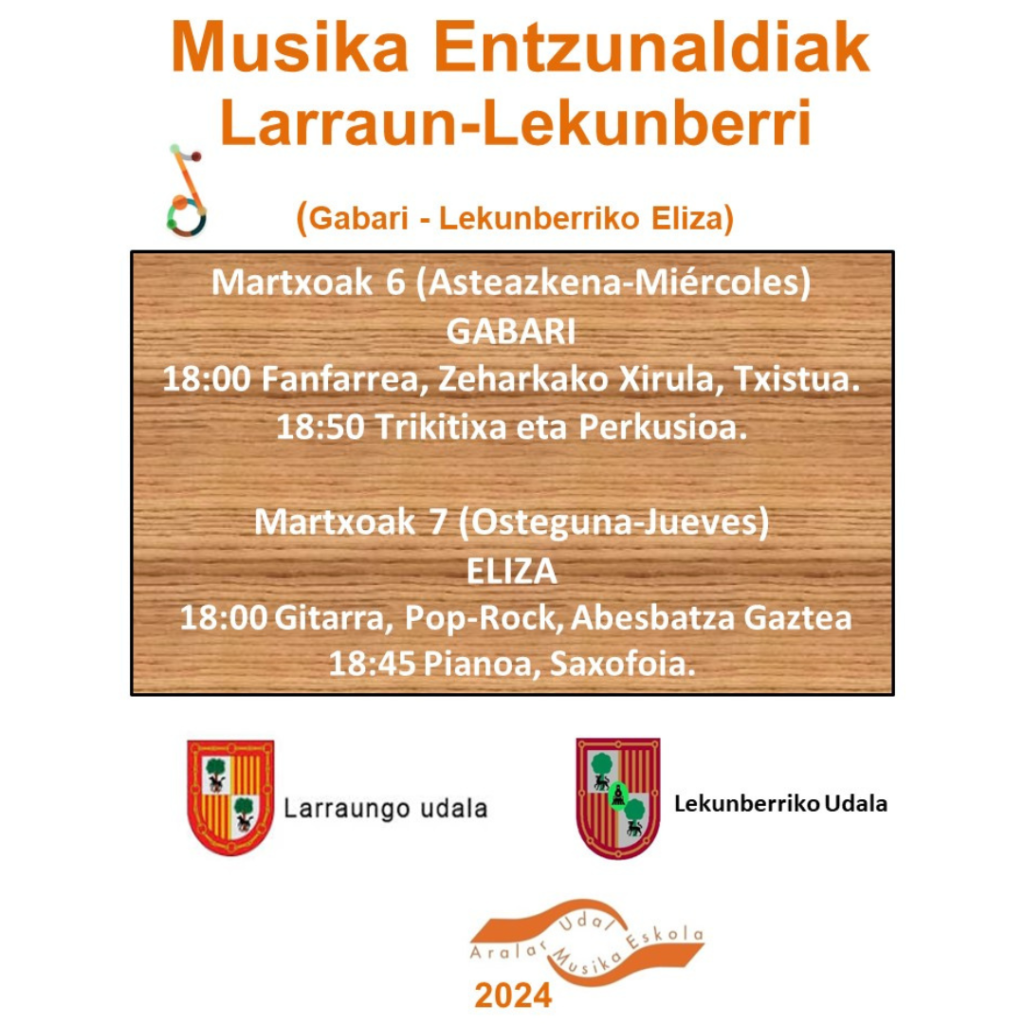 Musika Entzunaldiak
Larraun-Lekunberri

(Gabari - Lekunberriko Eliza)

Martxoak 6 (Asteazkena-Miércoles)
GABARI
18:00 Fanfarrea, Zeharkako Xirula, Txistua.
18:50 Trikitixa eta Perkusioa.

Martxoak 7 (Osteguna-Jueves)
ELIZA
18:00 Gitarra, Pop-Rock, Abesbatza Gaztea
18:45 Pianoa, Saxofoia.

Larraungo udala

Lekunberriko Udala

Aralar Udal Musika Eskola
2024